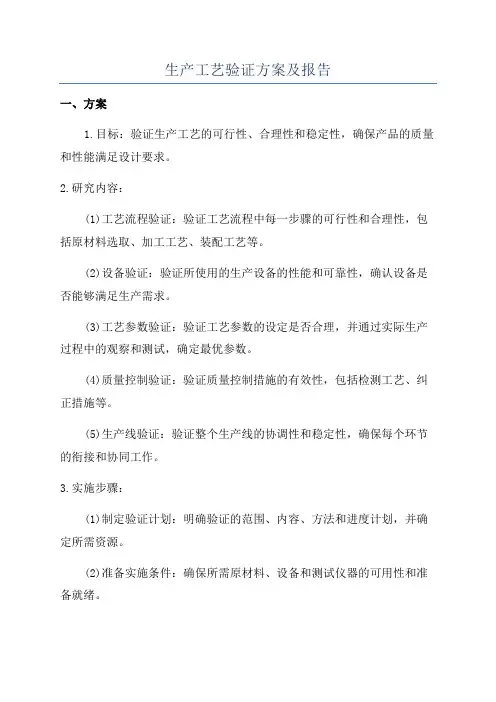 生产工艺验证方案及报告

一、方案

1.目标：验证生产工艺的可行性、合理性和稳定性，确保产品的质量和性能满足设计要求。

2.研究内容：

(1)工艺流程验证：验证工艺流程中每一步骤的可行性和合理性，包括原材料选取、加工工艺、装配工艺等。

(2)设备验证：验证所使用的生产设备的性能和可靠性，确认设备是否能够满足生产需求。

(3)工艺参数验证：验证工艺参数的设定是否合理，并通过实际生产过程中的观察和测试，确定最优参数。

(4)质量控制验证：验证质量控制措施的有效性，包括检测工艺、纠正措施等。

(5)生产线验证：验证整个生产线的协调性和稳定性，确保每个环节的衔接和协同工作。

3.实施步骤：

(1)制定验证计划：明确验证的范围、内容、方法和进度计划，并确定所需资源。

(2)准备实施条件：确保所需原材料、设备和测试仪器的可用性和准备就绪。